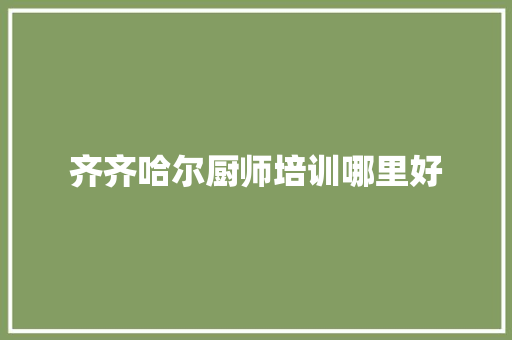 齐齐哈尔厨师培训哪里好